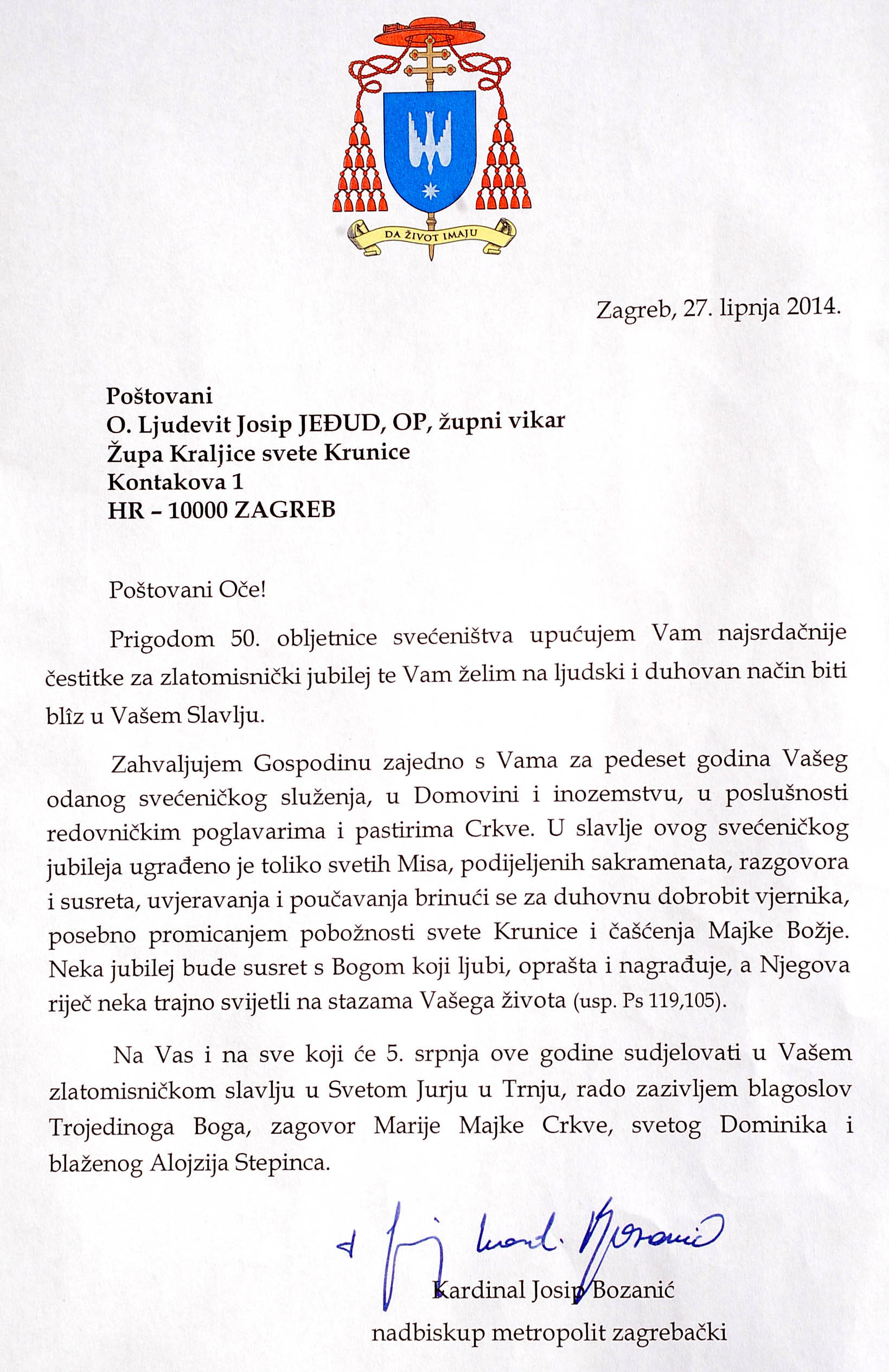 DA ŽIVOT IMAJU

Zagreb, 27. lipnja 2014.

Poštovani
O. Ljudevit Josip JEĐUD, OP, župni vikar
Župa Kraljice svete Krunice
Kontakova 1
HR – 10000 ZAGREB

Poštovani Oče!

Prigodom 50. obljetnice svećeništva upućujem Vam najsrdačnije čestitke za zlatomisnički jubilej te Vam želim na ljudski i duhovan način biti blîz u Vašem Slavlju.

Zahvaljujem Gospodinu zajedno s Vama za pedeset godina Vašeg odanog svećeničkog služenja, u Domovini i inozemstvu, u poslušnosti redovničkim poglavarima i pastirima Crkve. U slavlje ovog svećeničkog jubileja ugrađeno je toliko svetih Misa, podijeljenih sakramenata, razgovora i susreta, uvjeravanja i poučavanja brinući se za duhovnu dobrobit vjernika, posebno promicanjem pobožnosti svete Krunice i čašćenja Majke Božje. Neka jubilej bude susret s Bogom koji ljubi, oprašta i nagrađuje, a Njegova riječ neka trajno svijetli na stazama Vašega života (usp. Ps 119,105).

Na Vas i na sve koji će 5. srpnja ove godine sudjelovati u Vašem zlatomisničkom slavlju u Svetom Jurju u Trnju, rado zazivljem blagoslov Trojedinoga Boga, zagovor Marije Majke Crkve, svetog Dominika i blaženog Alojzija Stepinca.

+ Josip kard. Bozanić

Kardinal Josip Bozanić
nadbiskup metropolit zagrebački